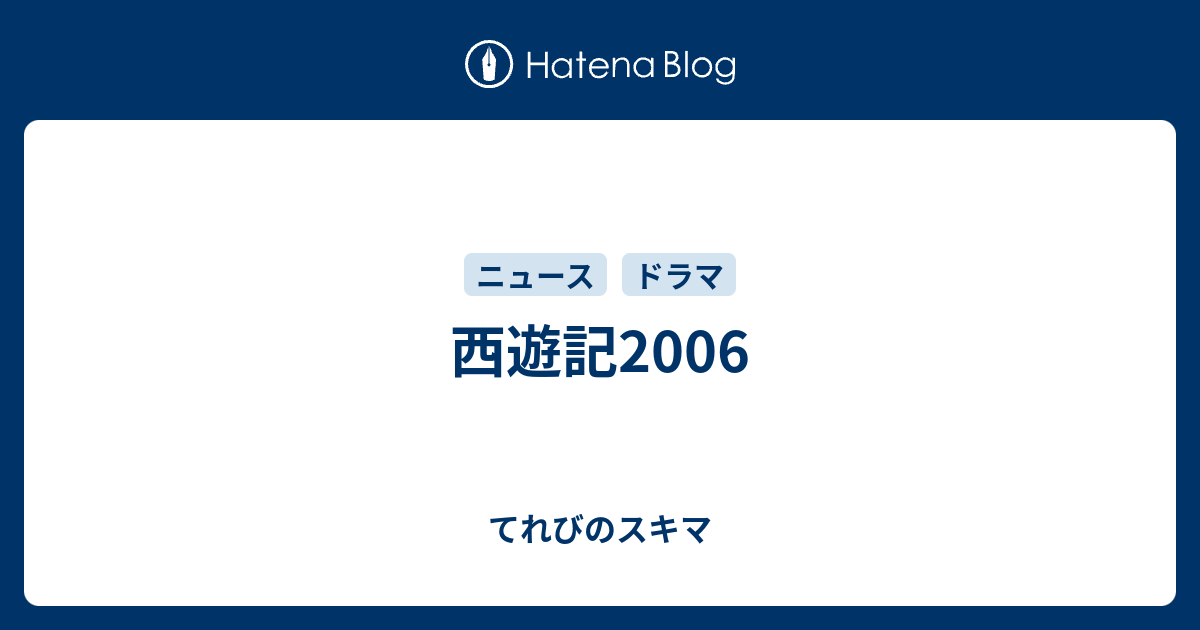 Hatena Blog

ニュース ドラマ

西遊記2006

てれびのスキマ